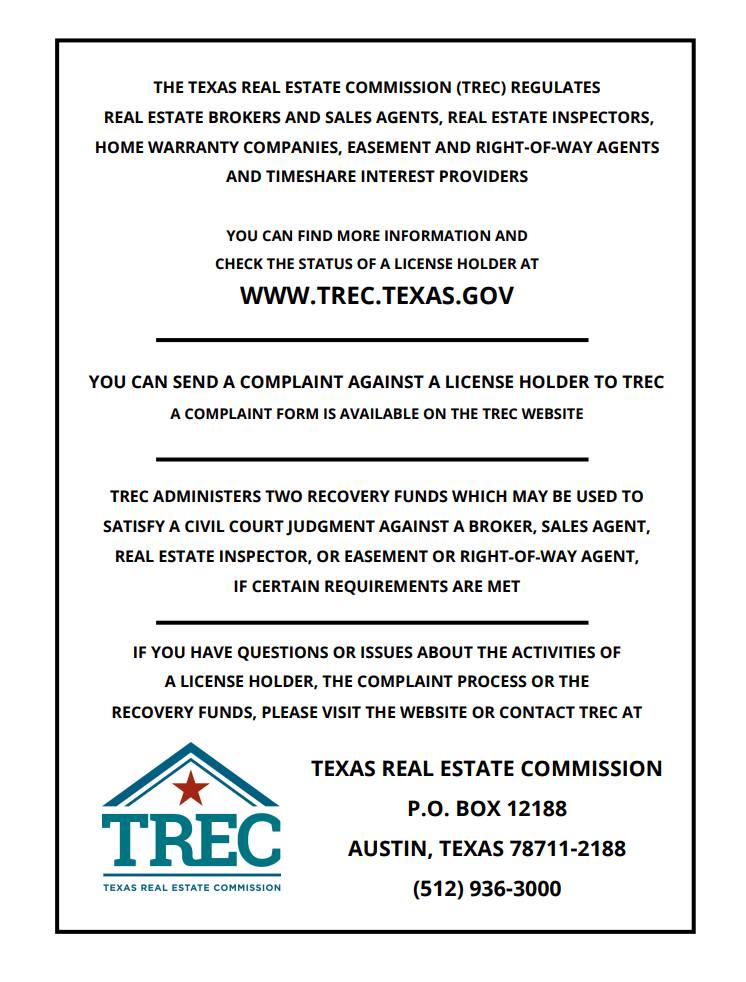 THE TEXAS REAL ESTATE COMMISSION (TREC) REGULATES REAL ESTATE BROKERS AND SALES AGENTS, REAL ESTATE INSPECTORS, HOME WARRANTY COMPANIES, EASEMENT AND RIGHT-OF-WAY AGENTS AND TIMESHARE INTEREST PROVIDERS

YOU CAN FIND MORE INFORMATION AND CHECK THE STATUS OF A LICENSE HOLDER AT

WWW.TREC.TEXAS.GOV

YOU CAN SEND A COMPLAINT AGAINST A LICENSE HOLDER TO TREC

A COMPLAINT FORM IS AVAILABLE ON THE TREC WEBSITE

TREC ADMINISTERS TWO RECOVERY FUNDS WHICH MAY BE USED TO SATISFY A CIVIL COURT JUDGMENT AGAINST A BROKER, SALES AGENT, REAL ESTATE INSPECTOR, OR EASEMENT OR RIGHT-OF-WAY AGENT, IF CERTAIN REQUIREMENTS ARE MET

IF YOU HAVE QUESTIONS OR ISSUES ABOUT THE ACTIVITIES OF A LICENSE HOLDER, THE COMPLAINT PROCESS OR THE RECOVERY FUNDS, PLEASE VISIT THE WEBSITE OR CONTACT TREC AT

TREC
TEXAS REAL ESTATE COMMISSION

TEXAS REAL ESTATE COMMISSION
P.O. BOX 12188
AUSTIN, TEXAS 78711-2188
(512) 936-3000